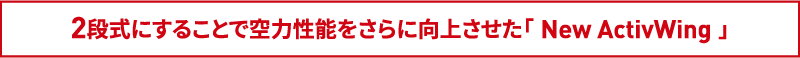 2段式にすることで空力性能をさらに向上させた「 New ActivWing 」